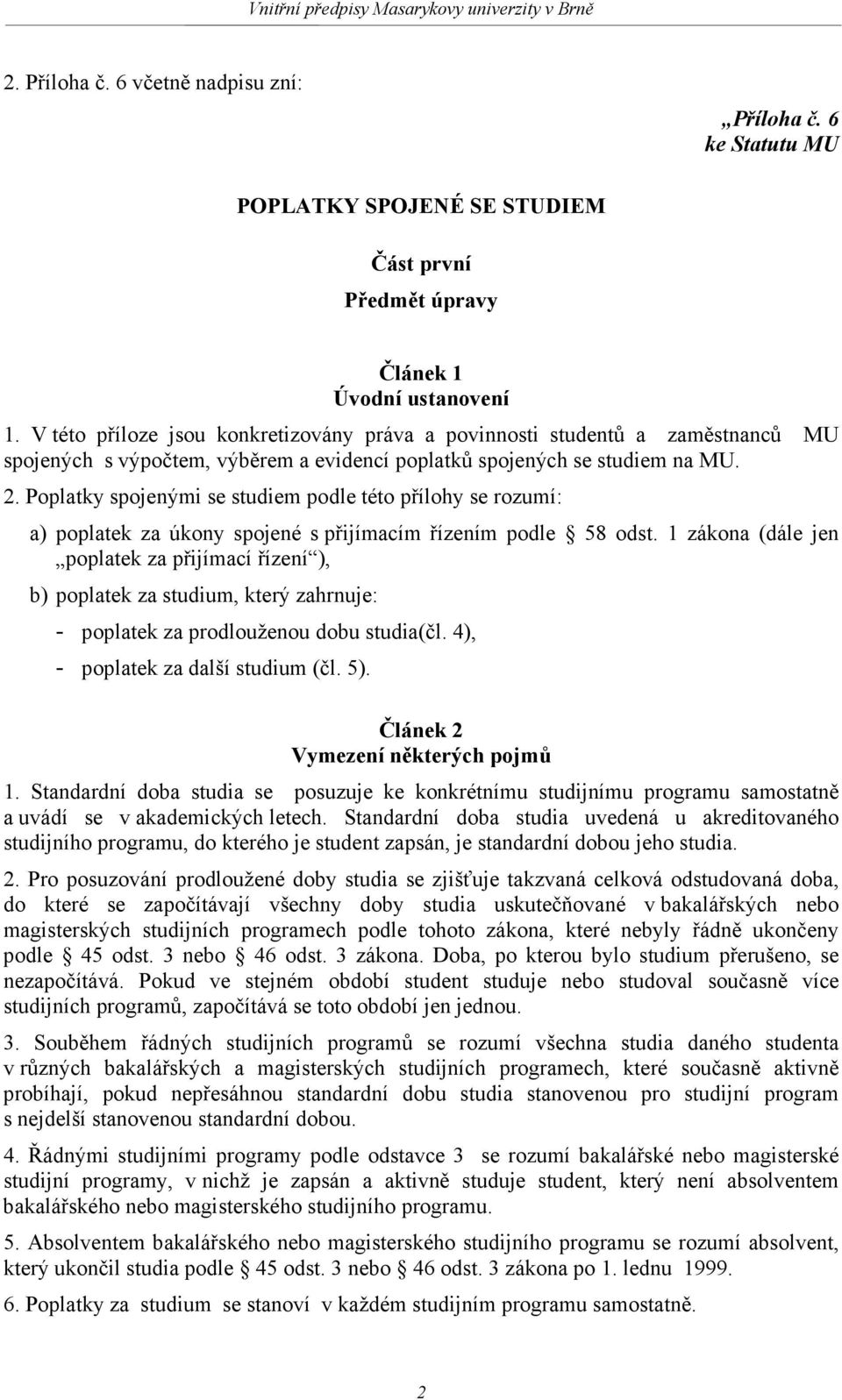 Vnitřní předpisy Masarykovy univerzity v Brně

2. Příloha č. 6 včetně nadpisu zní:

„Příloha č. 6
ke Statutu MU

POPLATKY SPOJENÉ SE STUDIEM

Část první

Předmět úpravy

Článek 1
Úvodní ustanovení

1. V této příloze jsou konkretizovány práva a povinnosti studentů a zaměstnanců MU spojených s výpočtem, výběrem a evidencí poplatků spojených se studiem na MU.

2. Poplatky spojenými se studiem podle této přílohy se rozumí:

a) poplatek za úkony spojené s přijímacím řízením podle § 58 odst. 1 zákona (dále jen „poplatek za přijímací řízení“),

b) poplatek za studium, který zahrnuje:

- poplatek za prodlouženou dobu studia(čl. 4),

- poplatek za další studium (čl. 5).

Článek 2
Vymezení některých pojmů

1. Standardní doba studia se posuzuje ke konkrétnímu studijnímu programu samostatně a uvádí se v akademických letech. Standardní doba studia uvedená u akreditovaného studijního programu, do kterého je student zapsán, je standardní dobou jeho studia.

2. Pro posuzování prodloužené doby studia se zjišťuje takzvaná celková odstudovaná doba, do které se započítávají všechny doby studia uskutečňované v bakalářských nebo magisterských studijních programech podle tohoto zákona, které nebyly řádně ukončeny podle § 45 odst. 3 nebo § 46 odst. 3 zákona. Doba, po kterou bylo studium přerušeno, se nezapočítává. Pokud ve stejném období student studuje nebo studoval současně více studijních programů, započítává se toto období jen jednou.

3. Souběhem řádných studijních programů se rozumí všechna studia daného studenta v různých bakalářských a magisterských studijních programech, které současně aktivně probíhají, pokud nepřesáhnou standardní dobu studia stanovenou pro studijní program s nejdelší stanovenou standardní dobou.

4. Řádnými studijními programy podle odstavce 3 se rozumí bakalářské nebo magisterské studijní programy, v nichž je zapsán a aktivně studuje student, který není absolventem bakalářského nebo magisterského studijního programu.

5. Absolventem bakalářského nebo magisterského studijního programu se rozumí absolvent, který ukončil studia podle § 45 odst. 3 nebo § 46 odst. 3 zákona po 1. lednu 1999.

6. Poplatky za studium se stanoví v každém studijním programu samostatně.

2